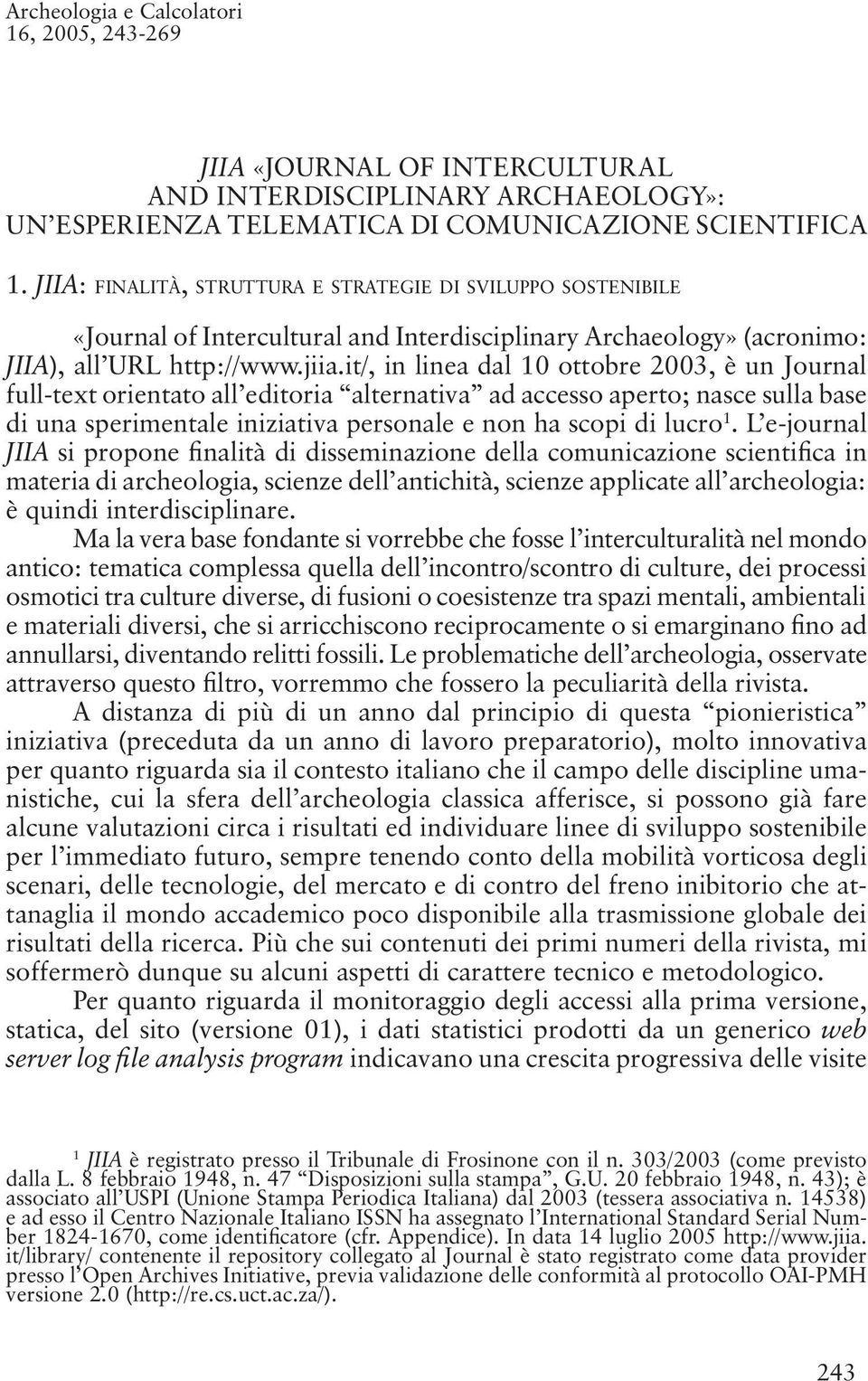 Archeologia e Calcolatori
16, 2005, 243-269

JIIA «JOURNAL OF INTERCULTURAL AND INTERDISCIPLINARY ARCHAEOLOGY»: UN'ESPERIENZA TELEMATICA DI COMUNICAZIONE SCIENTIFICA

1. JIIA: FINALITÀ, STRUTTURA E STRATEGIE DI SVILUPPO SOSTENIBILE

«Journal of Intercultural and Interdisciplinary Archaeology» (acronimo: JIIA), all'URL http://www.jiia.it/, in linea dal 10 ottobre 2003, è un Journal full-text orientato all'editoria "alternativa" ad accesso aperto; nasce sulla base di una sperimentale iniziativa personale e non ha scopi di lucro$^1$. L'e-journal JIIA si propone finalità di disseminazione della comunicazione scientifica in materia di archeologia, scienze dell'antichità, scienze applicate all'archeologia: è quindi interdisciplinare.

Ma la vera base fondante si vorrebbe che fosse l'interculturalità nel mondo antico: tematica complessa quella dell'incontro/scontro di culture, dei processi osmotici tra culture diverse, di fusioni o coesistenze tra spazi mentali, ambientali e materiali diversi, che si arricchiscono reciprocamente o si emarginano fino ad annullarsi, diventando relitti fossili. Le problematiche dell'archeologia, osservate attraverso questo filtro, vorremmo che fossero la peculiarità della rivista.

A distanza di più di un anno dal principio di questa "pionieristica" iniziativa (preceduta da un anno di lavoro preparatorio), molto innovativa per quanto riguarda sia il contesto italiano che il campo delle discipline umanistiche, cui la sfera dell'archeologia classica afferisce, si possono già fare alcune valutazioni circa i risultati ed individuare linee di sviluppo sostenibile per l'immediato futuro, sempre tenendo conto della mobilità vorticosa degli scenari, delle tecnologie, del mercato e di contro del freno inibitorio che attanaglia il mondo accademico poco disponibile alla trasmissione globale dei risultati della ricerca. Più che sui contenuti dei primi numeri della rivista, mi soffermerò dunque su alcuni aspetti di carattere tecnico e metodologico.

Per quanto riguarda il monitoraggio degli accessi alla prima versione, statica, del sito (versione 01), i dati statistici prodotti da un generico web server log file analysis program indicavano una crescita progressiva delle visite

$^1$ JIIA è registrato presso il Tribunale di Frosinone con il n. 303/2003 (come previsto dalla L. 8 febbraio 1948, n. 47 "Disposizioni sulla stampa", G.U. 20 febbraio 1948, n. 43); è associato all'USPI (Unione Stampa Periodica Italiana) dal 2003 (tessera associativa n. 14538) e ad esso il Centro Nazionale Italiano ISSN ha assegnato l'International Standard Serial Number 1824-1670, come identificatore (cfr. Appendice). In data 14 luglio 2005 http://www.jiia.it/library/ contenente il repository collegato al Journal è stato registrato come data provider presso l'Open Archives Initiative, previa validazione delle conformità al protocollo OAI-PMH versione 2.0 (http://re.cs.uct.ac.za/).

243